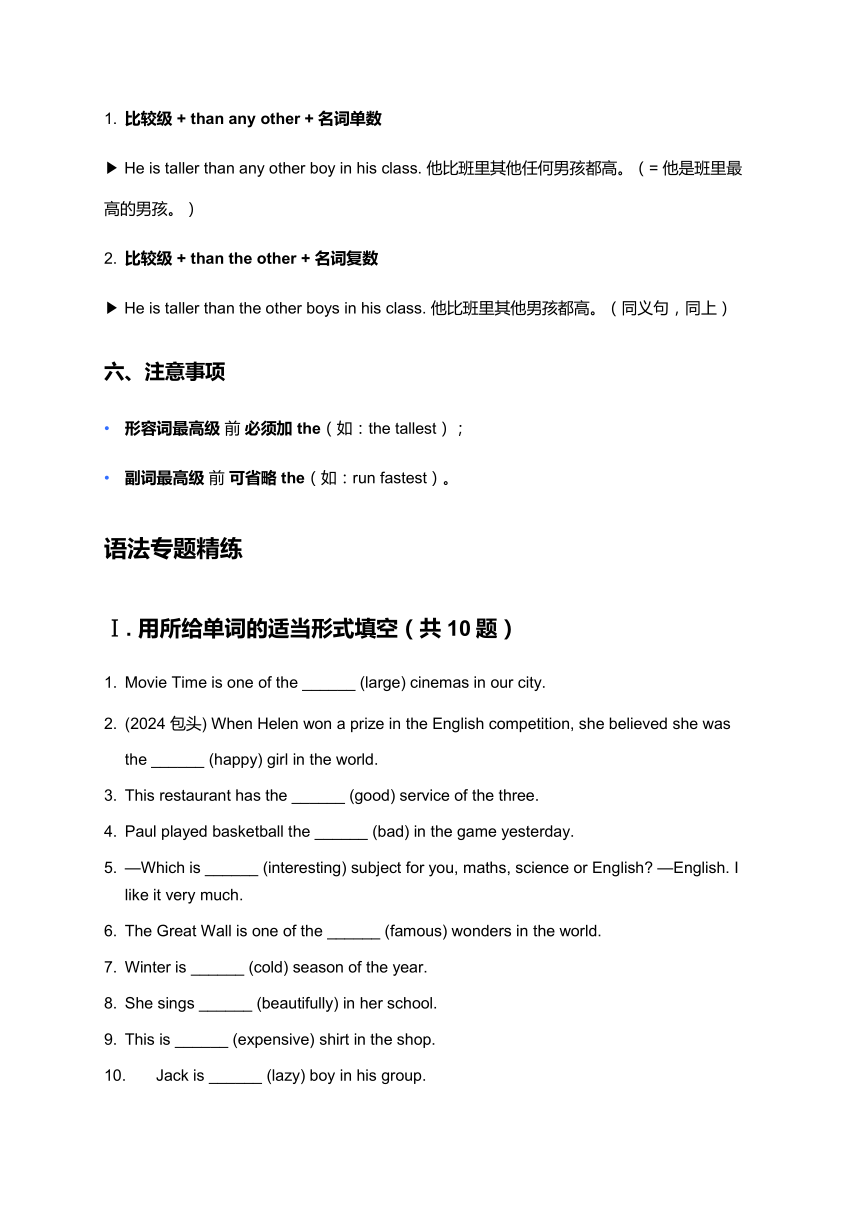 1. 比较级 + than any other + 名词单数

▶ He is taller than any other boy in his class. 他比班里其他任何男孩都高。（= 他是班里最高的男孩。）

2. 比较级 + than the other + 名词复数

▶ He is taller than the other boys in his class. 他比班里其他男孩都高。（同义句，同上）

六、注意事项

• 形容词最高级 前 必须加 the（如：the tallest）；

• 副词最高级 前 可省略 the（如：run fastest）。

语法专题精练

Ⅰ. 用所给单词的适当形式填空（共 10 题）

1. Movie Time is one of the ______ (large) cinemas in our city.
2. (2024 包头) When Helen won a prize in the English competition, she believed she was the ______ (happy) girl in the world.
3. This restaurant has the ______ (good) service of the three.
4. Paul played basketball the ______ (bad) in the game yesterday.
5. —Which is ______ (interesting) subject for you, maths, science or English? —English. I like it very much.
6. The Great Wall is one of the ______ (famous) wonders in the world.
7. Winter is ______ (cold) season of the year.
8. She sings ______ (beautifully) in her school.
9. This is ______ (expensive) shirt in the shop.
10. Jack is ______ (lazy) boy in his group.